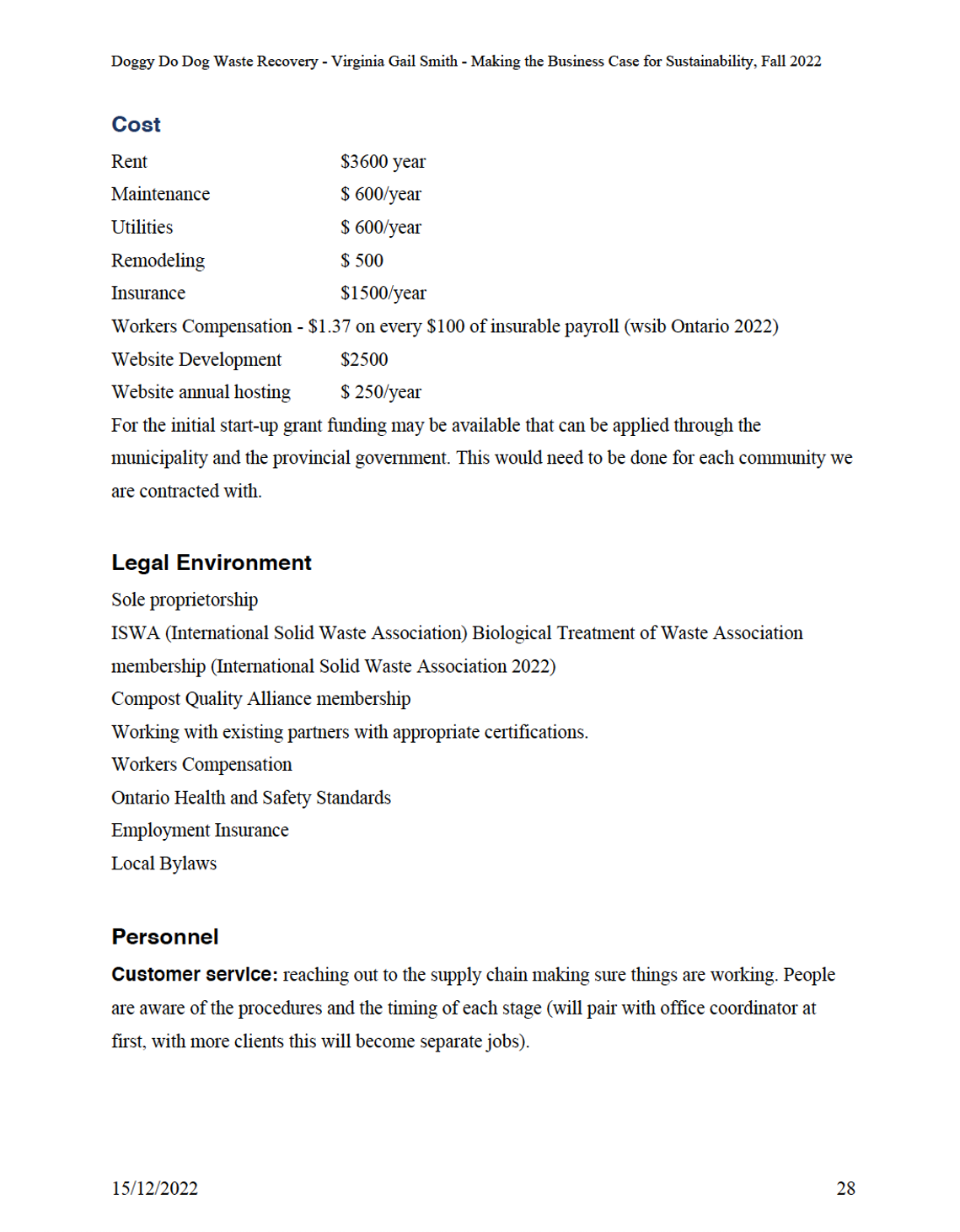 Doggy Do Dog Waste Recovery - Virginia Gail Smith - Making the Business Case for Sustainability, Fall 2022

Cost

Rent $3600 year
Maintenance $ 600/year
Utilities $ 600/year
Remodeling $ 500
Insurance $1500/year
Workers Compensation - $1.37 on every $100 of insurable payroll (wsib Ontario 2022)
Website Development $2500
Website annual hosting $ 250/year
For the initial start-up grant funding may be available that can be applied through the municipality and the provincial government. This would need to be done for each community we are contracted with.

Legal Environment

Sole proprietorship
ISWA (International Solid Waste Association) Biological Treatment of Waste Association membership (International Solid Waste Association 2022)
Compost Quality Alliance membership
Working with existing partners with appropriate certifications.
Workers Compensation
Ontario Health and Safety Standards
Employment Insurance
Local Bylaws

Personnel

Customer service: reaching out to the supply chain making sure things are working. People are aware of the procedures and the timing of each stage (will pair with office coordinator at first, with more clients this will become separate jobs).

15/12/2022 28